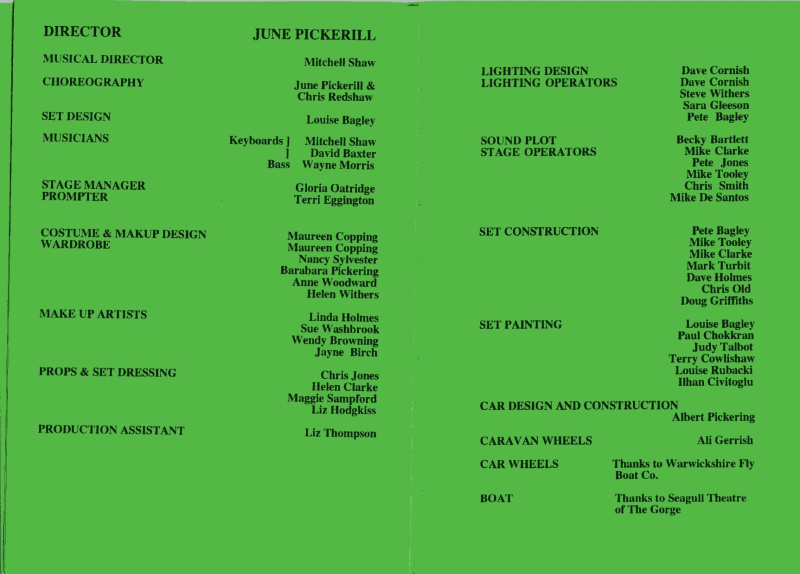 DIRECTOR JUNE PICKERILL

MUSICAL DIRECTOR Mitchell Shaw

CHOREOGRAPHY June Pickerill & Chris Redshaw

SET DESIGN Louise Bagley

MUSICIANS Keyboards ] Mitchell Shaw
] David Baxter
Bass Wayne Morris

STAGE MANAGER Gloria Oatridge
PROMPTER Terri Eggington

COSTUME & MAKUP DESIGN Maureen Copping
WARDROBE Maureen Copping
Nancy Sylvester
Barabara Pickering
Anne Woodward
Helen Withers

MAKE UP ARTISTS Linda Holmes
Sue Washbrook
Wendy Browning
Jayne Birch

PROPS & SET DRESSING Chris Jones
Helen Clarke
Maggie Sampford
Liz Hodgkiss

PRODUCTION ASSISTANT Liz Thompson

LIGHTING DESIGN Dave Cornish
LIGHTING OPERATORS Dave Cornish
Steve Withers
Sara Gleeson
Pete Bagley

SOUND PLOT Becky Bartlett
STAGE OPERATORS Mike Clarke
Pete Jones
Mike Tooley
Chris Smith
Mike De Santos

SET CONSTRUCTION Pete Bagley
Mike Tooley
Mike Clarke
Mark Turbit
Dave Holmes
Chris Old
Doug Griffiths

SET PAINTING Louise Bagley
Paul Chokkran
Judy Talbot
Terry Cowlishaw
Louise Rubacki
Ilhan Civitoglu

CAR DESIGN AND CONSTRUCTION Albert Pickering

CARAVAN WHEELS Ali Gerrish

CAR WHEELS Thanks to Warwickshire Fly Boat Co.

BOAT Thanks to Seagull Theatre of The Gorge